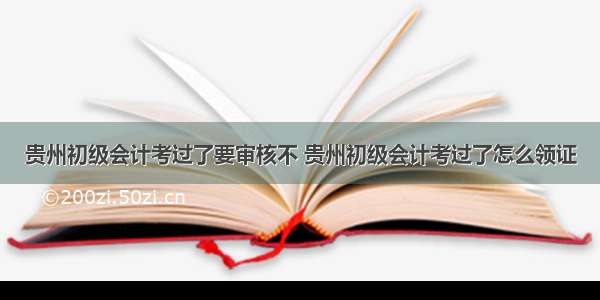 贵州初级会计考过了要审核不 贵州初级会计考过了怎么领证

©200zi.50zi.cn